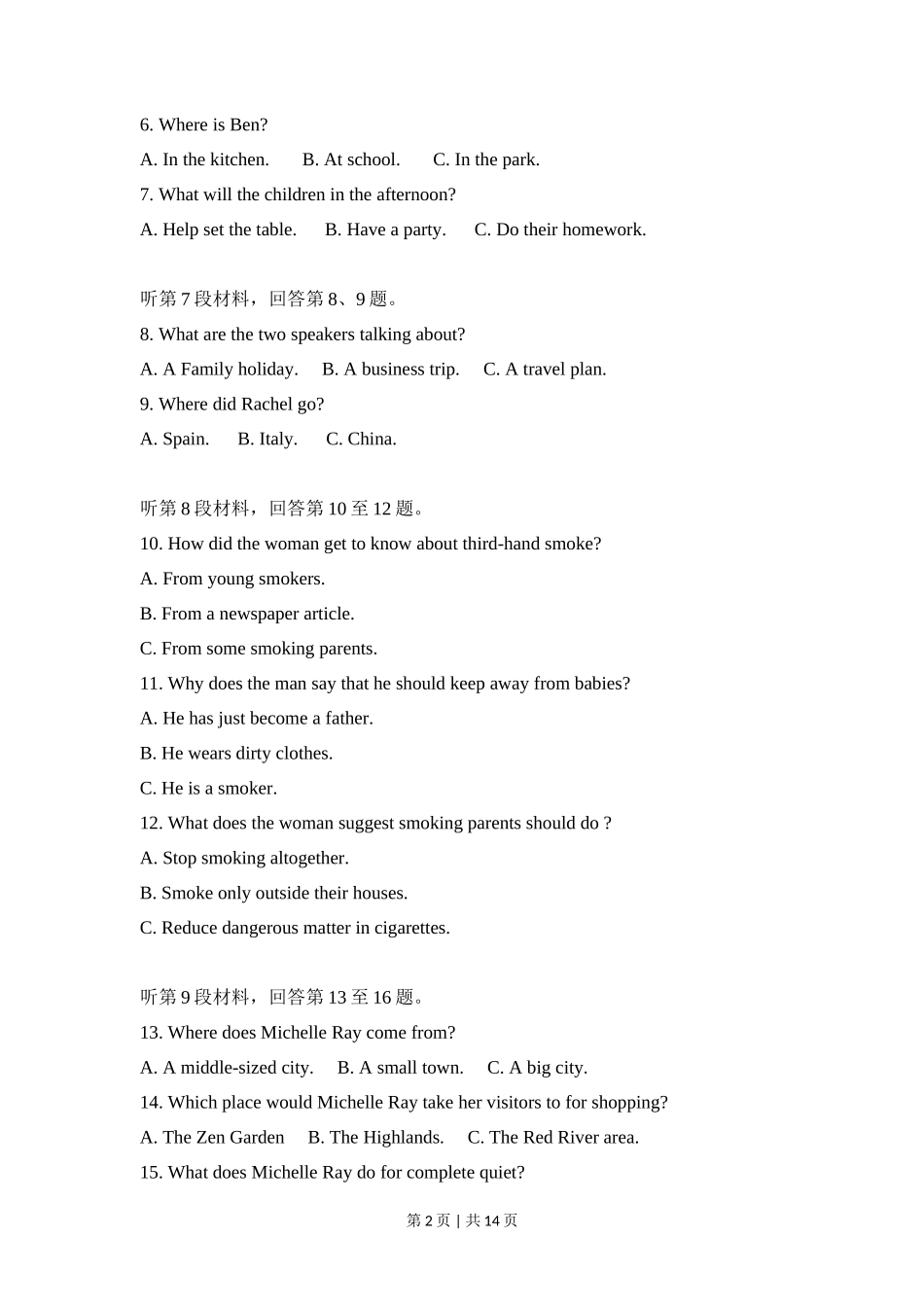 6. Where is Ben?

A. In the kitchen.  B. At school.  C. In the park.

7. What will the children in the afternoon?

A. Help set the table.  B. Have a party.  C. Do their homework.

听第 7 段材料，回答第 8、9 题。

8. What are the two speakers talking about?

A. A Family holiday.  B. A business trip.  C. A travel plan.

9. Where did Rachel go?

A. Spain.  B. Italy.  C. China.

听第 8 段材料，回答第 10 至 12 题。

10. How did the woman get to know about third-hand smoke?

A. From young smokers.

B. From a newspaper article.

C. From some smoking parents.

11. Why does the man say that he should keep away from babies?

A. He has just become a father.

B. He wears dirty clothes.

C. He is a smoker.

12. What does the woman suggest smoking parents should do ?

A. Stop smoking altogether.

B. Smoke only outside their houses.

C. Reduce dangerous matter in cigarettes.

听第 9 段材料，回答第 13 至 16 题。

13. Where does Michelle Ray come from?

A. A middle-sized city.  B. A small town.  C. A big city.

14. Which place would Michelle Ray take her visitors to for shopping?

A. The Zen Garden  B. The Highlands.  C. The Red River area.

15. What does Michelle Ray do for complete quiet?

第 2 页 | 共 14 页